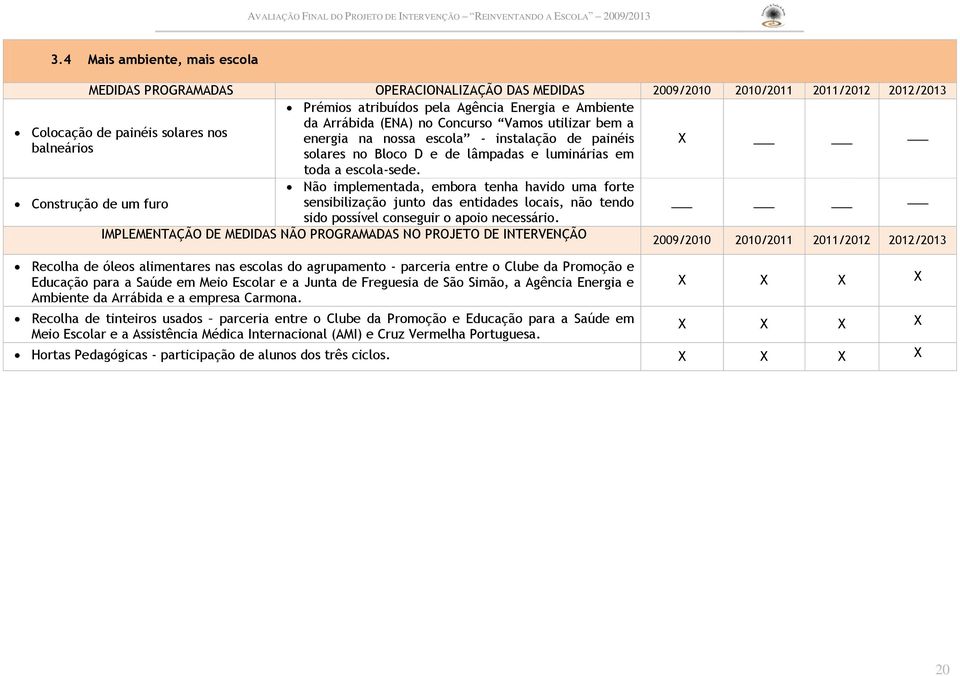 AVALIAÇÃO FINAL DO PROJETO DE INTERVENÇÃO – "REINVENTANDO A ESCOLA" – 2009/2013

3.4 Mais ambiente, mais escola

| MEDIDAS PROGRAMADAS | OPERACIONALIZAÇÃO DAS MEDIDAS | 2009/2010 | 2010/2011 | 2011/2012 | 2012/2013 |
|---|---|---|---|---|---|
| • Colocação de painéis solares nos balneários | • Prémios atribuídos pela Agência Energia e Ambiente da Arrábida (ENA) no Concurso "Vamos utilizar bem a energia na nossa escola" - instalação de painéis solares no Bloco D e de lâmpadas e luminárias em toda a escola-sede. | X | ___ | ___ | ___ |
| • Construção de um furo | • Não implementada, embora tenha havido uma forte sensibilização junto das entidades locais, não tendo sido possível conseguir o apoio necessário. | ___ | ___ | ___ | ___ |

| IMPLEMENTAÇÃO DE MEDIDAS NÃO PROGRAMADAS NO PROJETO DE INTERVENÇÃO | 2009/2010 | 2010/2011 | 2011/2012 | 2012/2013 |
|---|---|---|---|---|
| • Recolha de óleos alimentares nas escolas do agrupamento - parceria entre o Clube da Promoção e Educação para a Saúde em Meio Escolar e a Junta de Freguesia de São Simão, a Agência Energia e Ambiente da Arrábida e a empresa Carmona. | X | X | X | X |
| • Recolha de tinteiros usados – parceria entre o Clube da Promoção e Educação para a Saúde em Meio Escolar e a Assistência Médica Internacional (AMI) e Cruz Vermelha Portuguesa. | X | X | X | X |
| • Hortas Pedagógicas - participação de alunos dos três ciclos. | X | X | X | X |

20